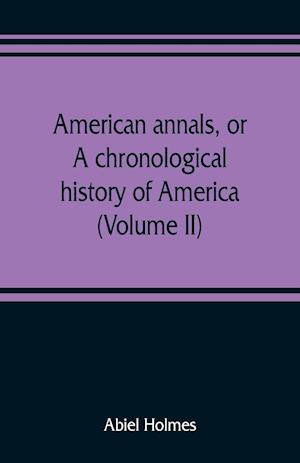 American annals, or A chronological history of America (Volume II)

Abiel Holmes